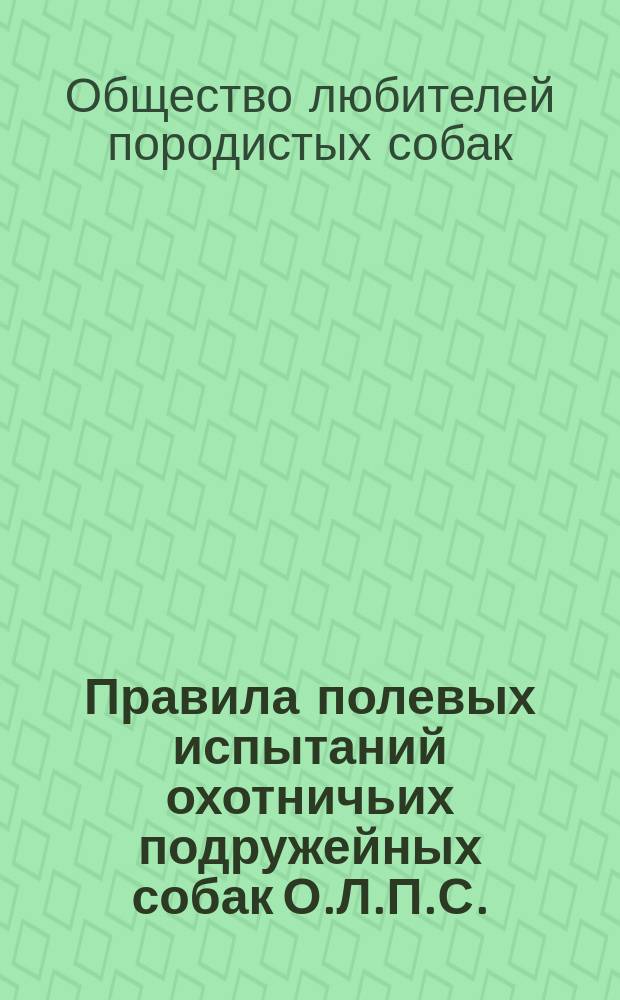 Общество любителей породистых собак

Правила полевых испытаний охотничьих подружейных собак О.Л.П.С.